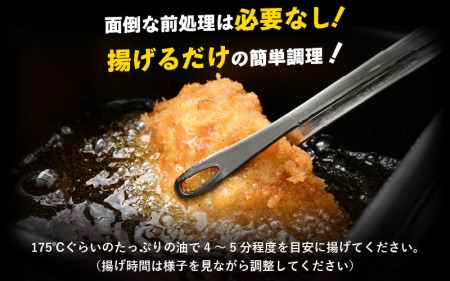 面倒な前処理は必要なし！
揚げるだけの簡単調理！

175℃ぐらいのたっぷりの油で４～５分程度を目安に揚げてください。
（揚げ時間は様子を見ながら調整してください）